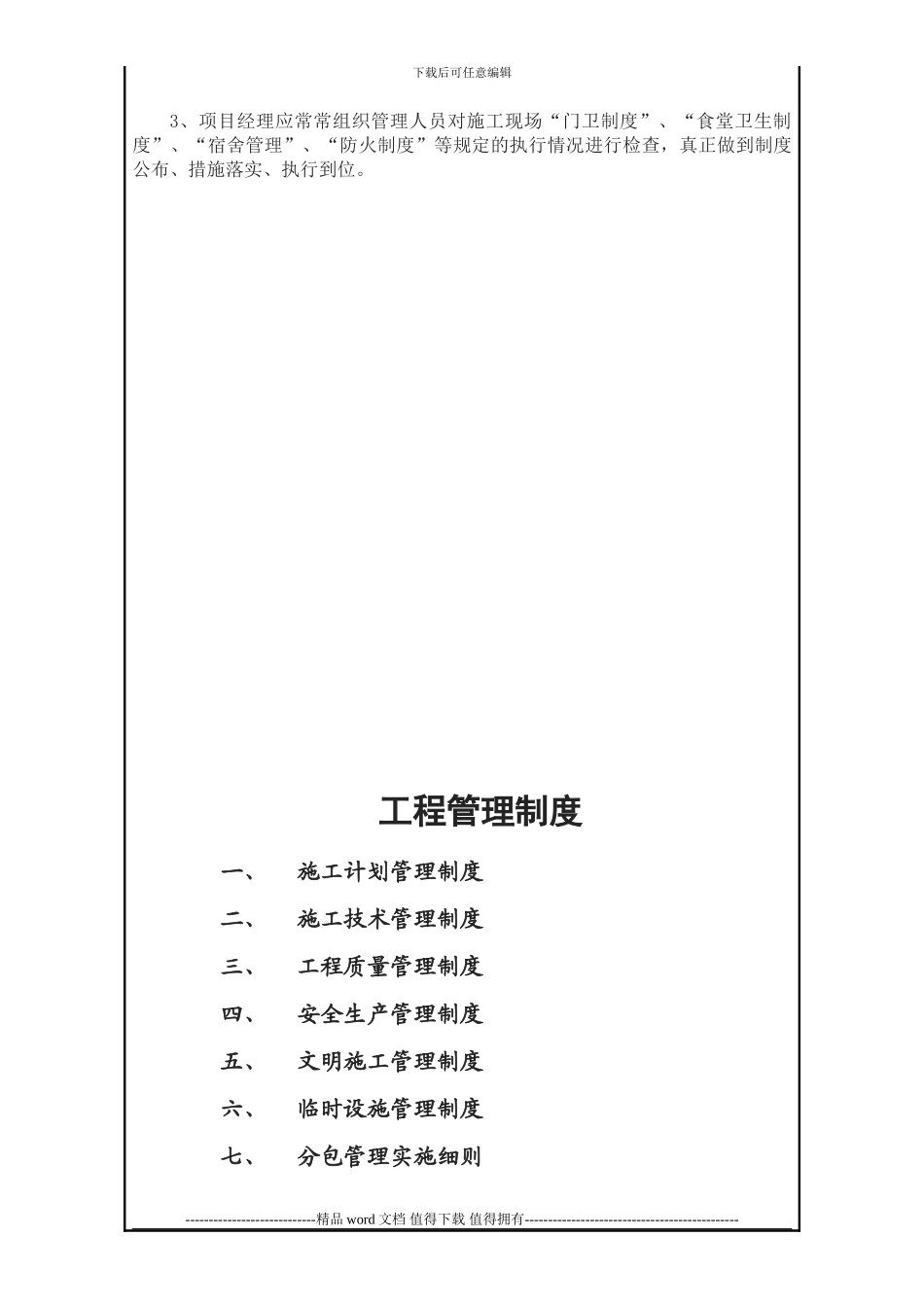 下载后可任意编辑

3、项目经理应常常组织管理人员对施工现场“门卫制度”、“食堂卫生制度”、“宿舍管理”、“防火制度”等规定的执行情况进行检查，真正做到制度公布、措施落实、执行到位。

工程管理制度

一、　施工计划管理制度

二、　施工技术管理制度

三、　工程质量管理制度

四、　安全生产管理制度

五、　文明施工管理制度

六、　临时设施管理制度

七、　分包管理实施细则

----------------------------精品 word 文档 值得下载 值得拥有----------------------------------------------